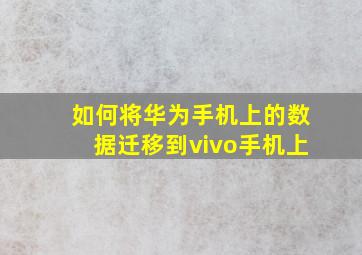 如何将华为手机上的数据迁移到vivo手机上